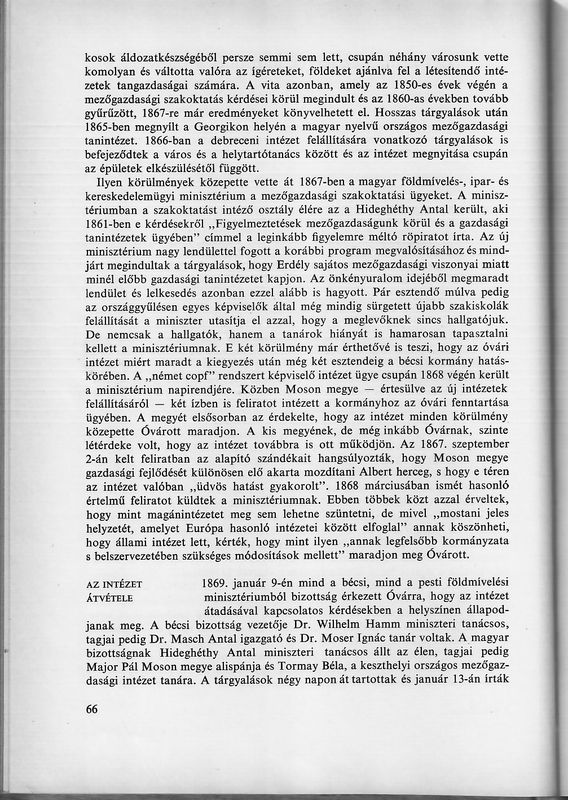 kosok áldozatkészségéből persze semmi sem lett, csupán néhány városunk vette komolyan és váltotta valóra az ígéreteket, földeket ajánlva fel a létesítendő intézetek tangazdaságai számára. A vita azonban, amely az 1850-es évek végén a mezőgazdasági szakoktatás kérdései körül megindult és az 1860-as években tovább gyűrűzött, 1867-re már eredményeket könyvelhetett el. Hosszas tárgyalások után 1865-ben megnyílt a Georgikon helyén a magyar nyelvű országos mezőgazdasági tanintézet. 1866-ban a debreceni intézet felállítására vonatkozó tárgyalások is befejeződtek a város és a helytartótanács között és az intézet megnyitása csupán az épületek elkészülésétől függött.

Ilyen körülmények közepette vette át 1867-ben a magyar földmívelés-, ipar- és kereskedelemügyi minisztérium a mezőgazdasági szakoktatási ügyeket. A minisztériumban a szakoktatást intéző osztály élére az a Hideghéthy Antal került, aki 1861-ben e kérdésekről „Figyelmeztetések mezőgazdaságunk körül és a gazdasági tanintézetek ügyében" címmel a leginkább figyelemre méltó röpiratot írta. Az új minisztérium nagy lendülettel fogott a korábbi program megvalósításához és mindjárt megindultak a tárgyalások, hogy Erdély sajátos mezőgazdasági viszonyai miatt minél előbb gazdasági tanintézetet kapjon. Az önkényuralom idejéből megmaradt lendület és lelkesedés azonban ezzel alább is hagyott. Pár esztendő múlva pedig az országgyűlésen egyes képviselők által még mindig sürgetett újabb szakiskolák felállítását a miniszter utasítja el azzal, hogy a meglevőknek sincs hallgatójuk. De nemcsak a hallgatók, hanem a tanárok hiányát is hamarosan tapasztalni kellett a minisztériumnak. E két körülmény már érthetővé is teszi, hogy az óvári intézet miért maradt a kiegyezés után még két esztendeig a bécsi kormány hatáskörében. A „német copf" rendszert képviselő intézet ügye csupán 1868 végén került a minisztérium napirendjére. Közben Moson megye — értesülve az új intézetek felállításáról — két ízben is feliratot intézett a kormányhoz az óvári fenntartása ügyében. A megyét elsősorban az érdekelte, hogy az intézet minden körülmény közepette Óvárott maradjon. A kis megyének, de még inkább Óvárnak, szinte létérdeke volt, hogy az intézet továbbra is ott működjön. Az 1867. szeptember 2-án kelt feliratban az alapító szándékait hangsúlyozták, hogy Moson megye gazdasági fejlődését különösen elő akarta mozdítani Albert herceg, s hogy e téren az intézet valóban „üdvös hatást gyakorolt". 1868 márciusában ismét hasonló értelmű feliratot küldtek a minisztériumnak. Ebben többek közt azzal érveltek, hogy mint magánintézetet meg sem lehetne szüntetni, de mivel „mostani jeles helyzetét, amelyet Európa hasonló intézetei között elfoglal" annak köszönheti, hogy állami intézet lett, kérték, hogy mint ilyen „annak legfelsőbb kormányzata s belszervezetében szükséges módosítások mellett" maradjon meg Óvárott.

AZ INTÉZET ÁTVÉTELE

1869. január 9-én mind a bécsi, mind a pesti földmívelési minisztériumból bizottság érkezett Óvárra, hogy az intézet átadásával kapcsolatos kérdésekben a helyszínen állapodjanak meg. A bécsi bizottság vezetője Dr. Wilhelm Hamm miniszteri tanácsos, tagjai pedig Dr. Masch Antal igazgató és Dr. Moser Ignác tanár voltak. A magyar bizottságnak Hideghéthy Antal miniszteri tanácsos állt az élen, tagjai pedig Major Pál Moson megye alispánja és Tormay Béla, a keszthelyi országos mezőgazdasági intézet tanára. A tárgyalások négy napon át tartottak és január 13-án írták

66